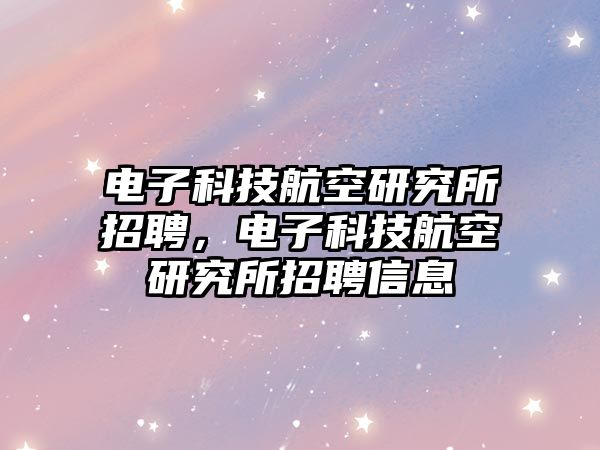 电子科技航空研究所招聘，电子科技航空研究所招聘信息